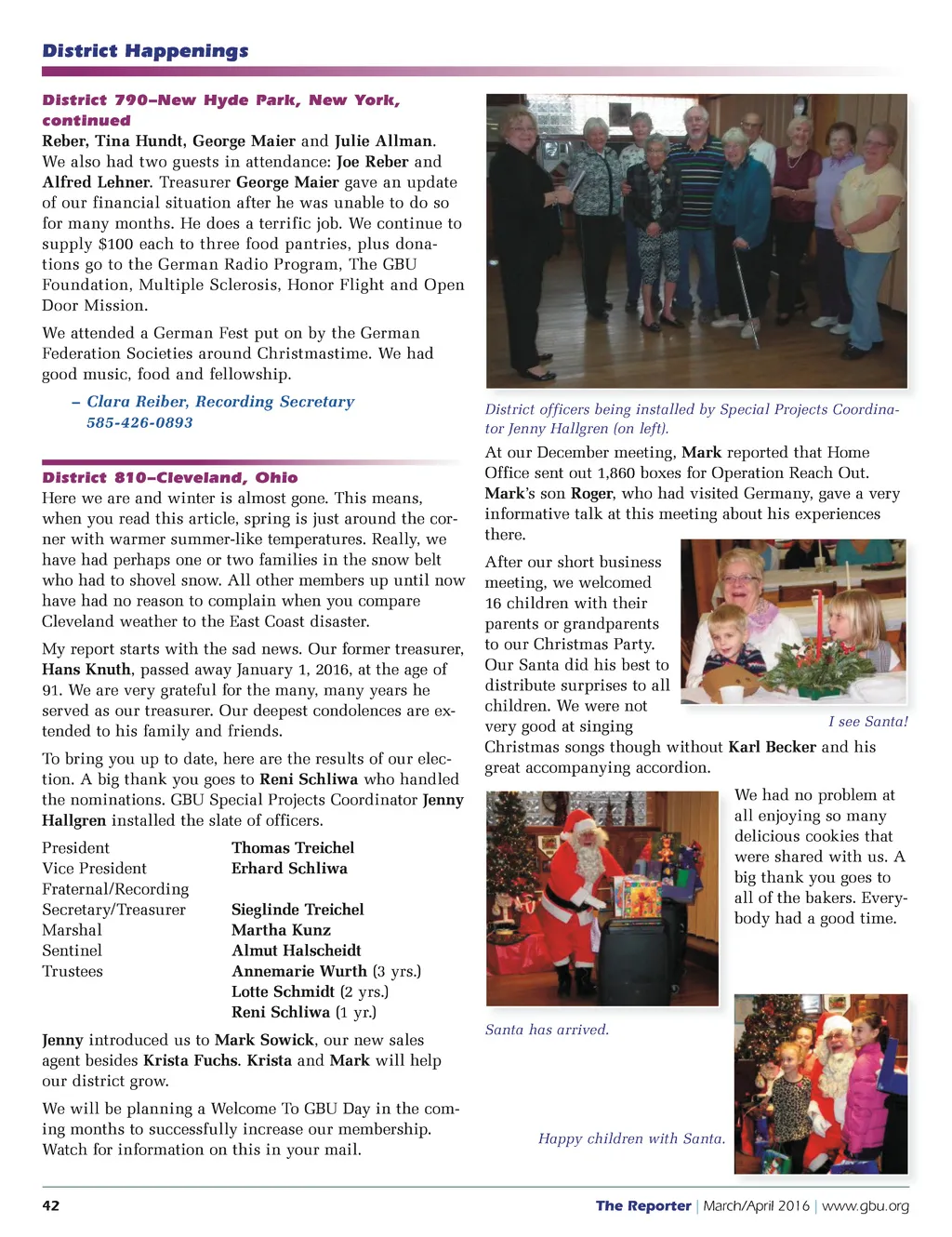 District Happenings

District 790–New Hyde Park, New York, continued

Reber, Tina Hundt, George Maier and Julie Allman. We also had two guests in attendance: Joe Reber and Alfred Lehner. Treasurer George Maier gave an update of our financial situation after he was unable to do so for many months. He does a terrific job. We continue to supply $100 each to three food pantries, plus donations go to the German Radio Program, The GBU Foundation, Multiple Sclerosis, Honor Flight and Open Door Mission.

We attended a German Fest put on by the German Federation Societies around Christmastime. We had good music, food and fellowship.

– Clara Reiber, Recording Secretary
585-426-0893

District 810–Cleveland, Ohio

Here we are and winter is almost gone. This means, when you read this article, spring is just around the corner with warmer summer-like temperatures. Really, we have had perhaps one or two families in the snow belt who had to shovel snow. All other members up until now have had no reason to complain when you compare Cleveland weather to the East Coast disaster.

My report starts with the sad news. Our former treasurer, Hans Knuth, passed away January 1, 2016, at the age of 91. We are very grateful for the many, many years he served as our treasurer. Our deepest condolences are extended to his family and friends.

To bring you up to date, here are the results of our election. A big thank you goes to Reni Schliwa who handled the nominations. GBU Special Projects Coordinator Jenny Hallgren installed the slate of officers.

| | |
|---|---|
| President | Thomas Treichel |
| Vice President | Erhard Schliwa |
| Fraternal/Recording Secretary/Treasurer | Sieglinde Treichel |
| Marshal | Martha Kunz |
| Sentinel | Almut Halscheidt |
| Trustees | Annemarie Wurth (3 yrs.) |
| | Lotte Schmidt (2 yrs.) |
| | Reni Schliwa (1 yr.) |

Jenny introduced us to Mark Sowick, our new sales agent besides Krista Fuchs. Krista and Mark will help our district grow.

We will be planning a Welcome To GBU Day in the coming months to successfully increase our membership. Watch for information on this in your mail.

District officers being installed by Special Projects Coordinator Jenny Hallgren (on left).

At our December meeting, Mark reported that Home Office sent out 1,860 boxes for Operation Reach Out. Mark's son Roger, who had visited Germany, gave a very informative talk at this meeting about his experiences there.

After our short business meeting, we welcomed 16 children with their parents or grandparents to our Christmas Party. Our Santa did his best to distribute surprises to all children. We were not very good at singing Christmas songs though without Karl Becker and his great accompanying accordion.

I see Santa!

We had no problem at all enjoying so many delicious cookies that were shared with us. A big thank you goes to all of the bakers. Everybody had a good time.

Santa has arrived.

Happy children with Santa.

42

The Reporter | March/April 2016 | www.gbu.org